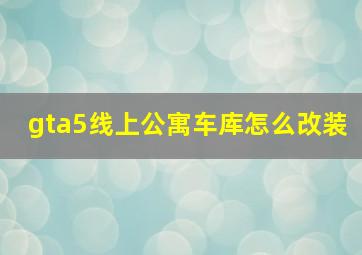 gta5线上公寓车库怎么改装